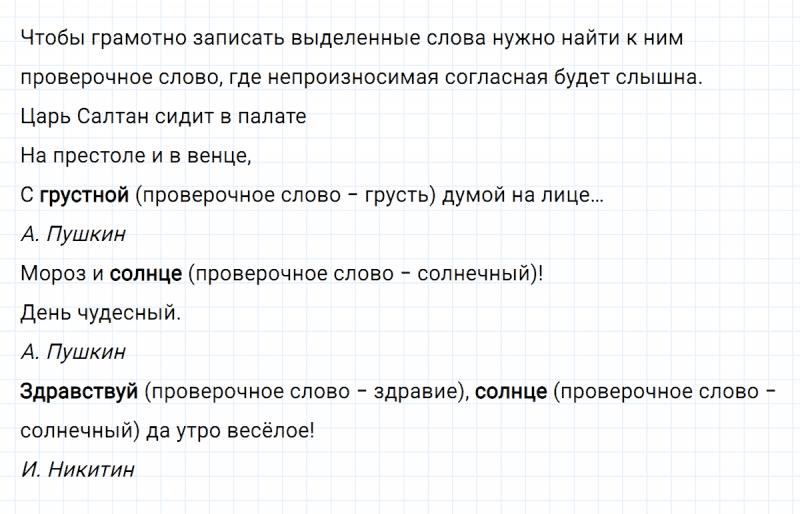 Чтобы грамотно записать выделенные слова нужно найти к ним проверочное слово, где непроизносимая согласная будет слышна.

Царь Салтан сидит в палате

На престоле и в венце,

С грустной (проверочное слово – грусть) думой на лице...

А. Пушкин

Мороз и солнце (проверочное слово – солнечный)!

День чудесный.

А. Пушкин

Здравствуй (проверочное слово – здравие), солнце (проверочное слово – солнечный) да утро весёлое!

И. Никитин